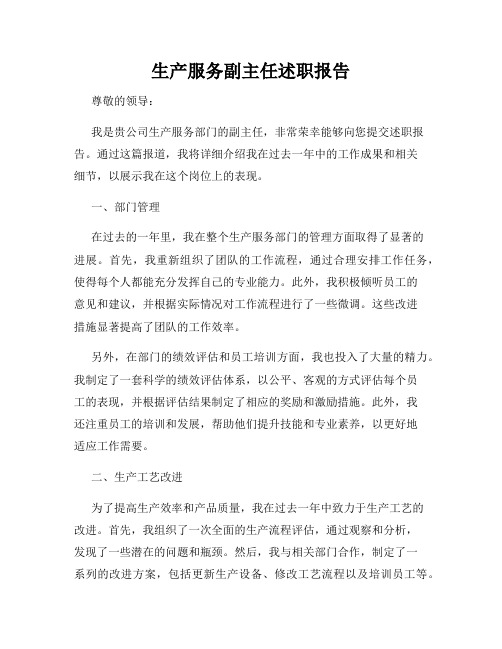 生产服务副主任述职报告

尊敬的领导：

我是贵公司生产服务部门的副主任，非常荣幸能够向您提交述职报告。通过这篇报道，我将详细介绍我在过去一年中的工作成果和相关细节，以展示我在这个岗位上的表现。

一、部门管理

在过去的一年里，我在整个生产服务部门的管理方面取得了显著的进展。首先，我重新组织了团队的工作流程，通过合理安排工作任务，使得每个人都能充分发挥自己的专业能力。此外，我积极倾听员工的意见和建议，并根据实际情况对工作流程进行了一些微调。这些改进措施显著提高了团队的工作效率。

另外，在部门的绩效评估和员工培训方面，我也投入了大量的精力。我制定了一套科学的绩效评估体系，以公平、客观的方式评估每个员工的表现，并根据评估结果制定了相应的奖励和激励措施。此外，我还注重员工的培训和发展，帮助他们提升技能和专业素养，以更好地适应工作需要。

二、生产工艺改进

为了提高生产效率和产品质量，我在过去一年中致力于生产工艺的改进。首先，我组织了一次全面的生产流程评估，通过观察和分析，发现了一些潜在的问题和瓶颈。然后，我与相关部门合作，制定了一系列的改进方案，包括更新生产设备、修改工艺流程以及培训员工等。